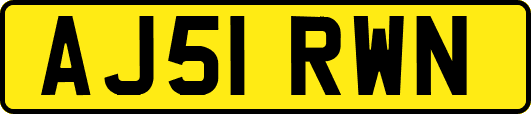 AJ51 RWN